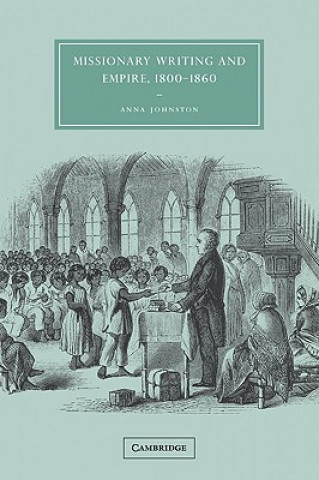 MISSIONARY WRITING AND EMPIRE, 1800–1860

ANNA JOHNSTON

CAMBRIDGE